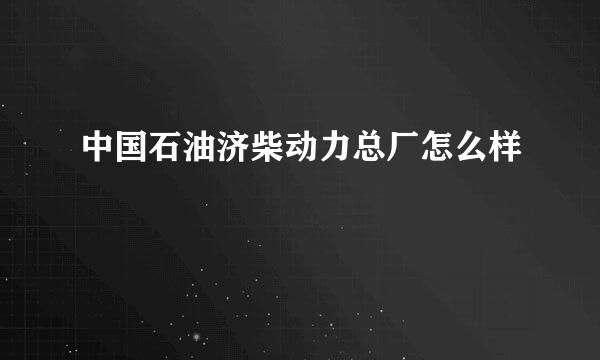 中国石油济柴动力总厂怎么样